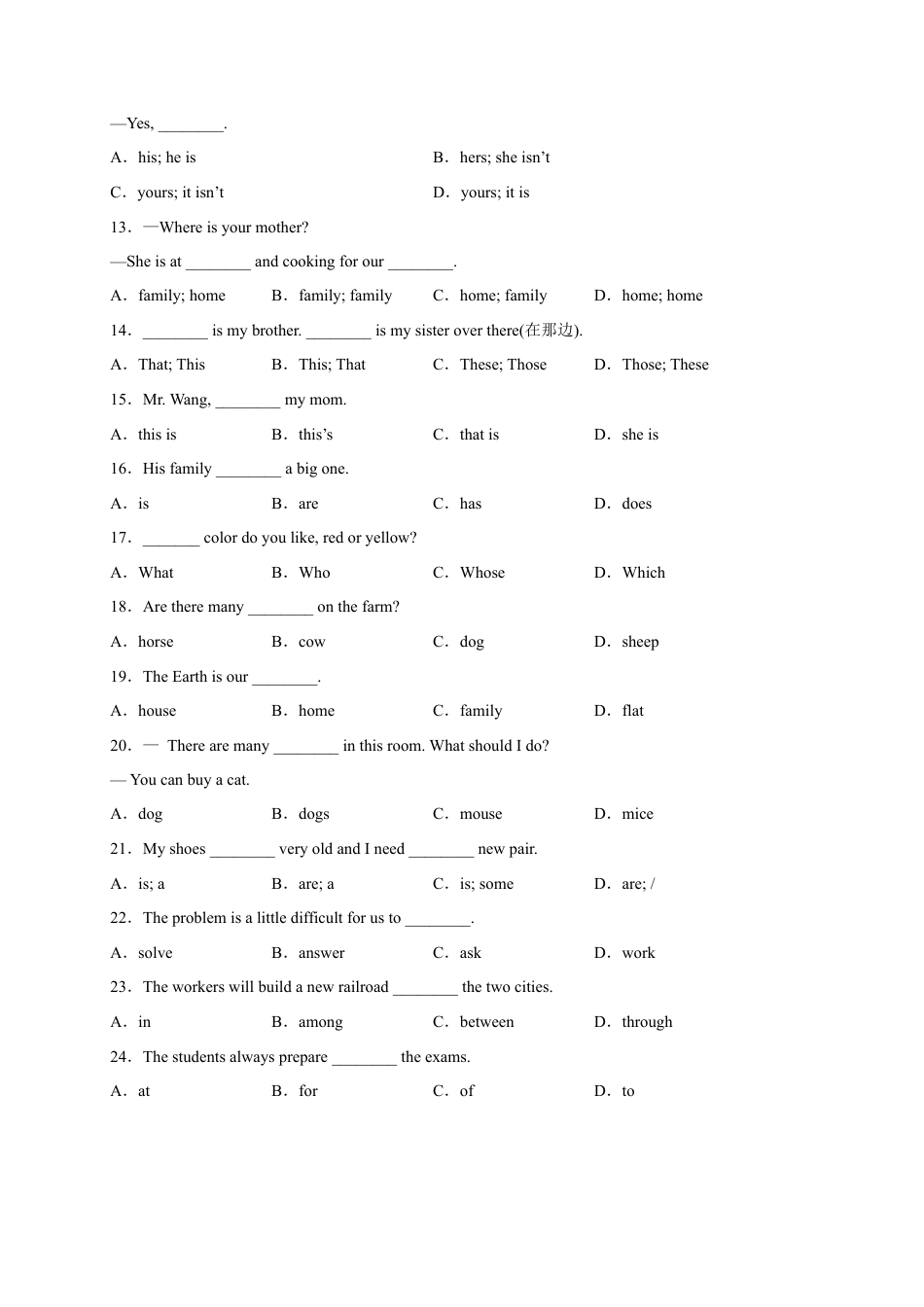 —Yes, ________.

A．his; he is
B．hers; she isn't
C．yours; it isn't
D．yours; it is

13．—Where is your mother?

—She is at ________ and cooking for our ________.

A．family; home
B．family; family
C．home; family
D．home; home

14．________ is my brother. ________ is my sister over there(在那边).

A．That; This
B．This; That
C．These; Those
D．Those; These

15．Mr. Wang, ________ my mom.

A．this is
B．this's
C．that is
D．she is

16．His family ________ a big one.

A．is
B．are
C．has
D．does

17．_______ color do you like, red or yellow?

A．What
B．Who
C．Whose
D．Which

18．Are there many ________ on the farm?

A．horse
B．cow
C．dog
D．sheep

19．The Earth is our ________.

A．house
B．home
C．family
D．flat

20．— There are many ________ in this room. What should I do?

— You can buy a cat.

A．dog
B．dogs
C．mouse
D．mice

21．My shoes ________ very old and I need ________ new pair.

A．is; a
B．are; a
C．is; some
D．are; /

22．The problem is a little difficult for us to ________.

A．solve
B．answer
C．ask
D．work

23．The workers will build a new railroad ________ the two cities.

A．in
B．among
C．between
D．through

24．The students always prepare ________ the exams.

A．at
B．for
C．of
D．to